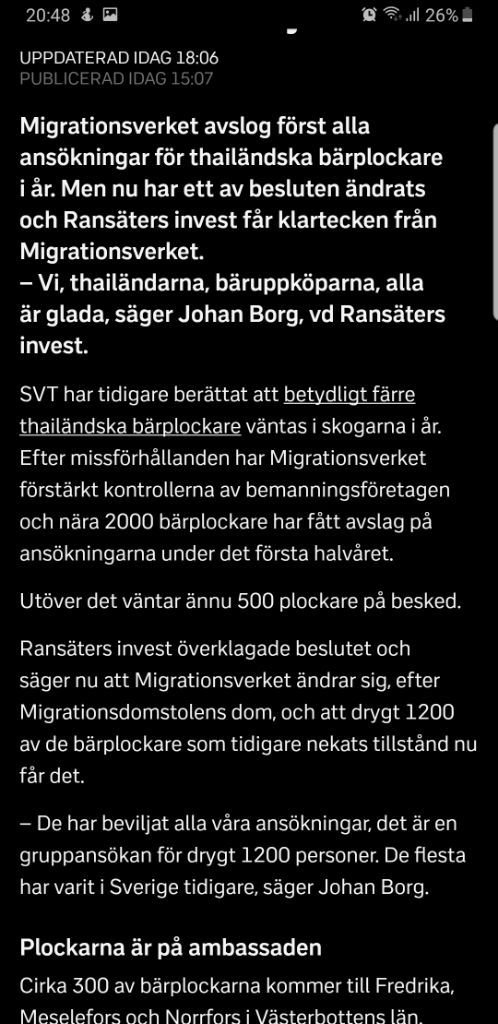 20:48 26%

UPPDATERAD IDAG 18:06
PUBLICERAD IDAG 15:07

Migrationsverket avslog först alla ansökningar för thailändska bärplockare i år. Men nu har ett av besluten ändrats och Ransäters invest får klartecken från Migrationsverket.
– Vi, thailändarna, bäruppköparna, alla är glada, säger Johan Borg, vd Ransäters invest.

SVT har tidigare berättat att betydligt färre thailändska bärplockare väntas i skogarna i år. Efter missförhållanden har Migrationsverket förstärkt kontrollerna av bemanningsföretagen och nära 2000 bärplockare har fått avslag på ansökningarna under det första halvåret.

Utöver det väntar ännu 500 plockare på besked.

Ransäters invest överklagade beslutet och säger nu att Migrationsverket ändrar sig, efter Migrationsdomstolens dom, och att drygt 1200 av de bärplockare som tidigare nekats tillstånd nu får det.

– De har beviljat alla våra ansökningar, det är en gruppansökan för drygt 1200 personer. De flesta har varit i Sverige tidigare, säger Johan Borg.

Plockarna är på ambassaden

Cirka 300 av bärplockarna kommer till Fredrika, Meselefors och Norrfors i Västerbottens län.